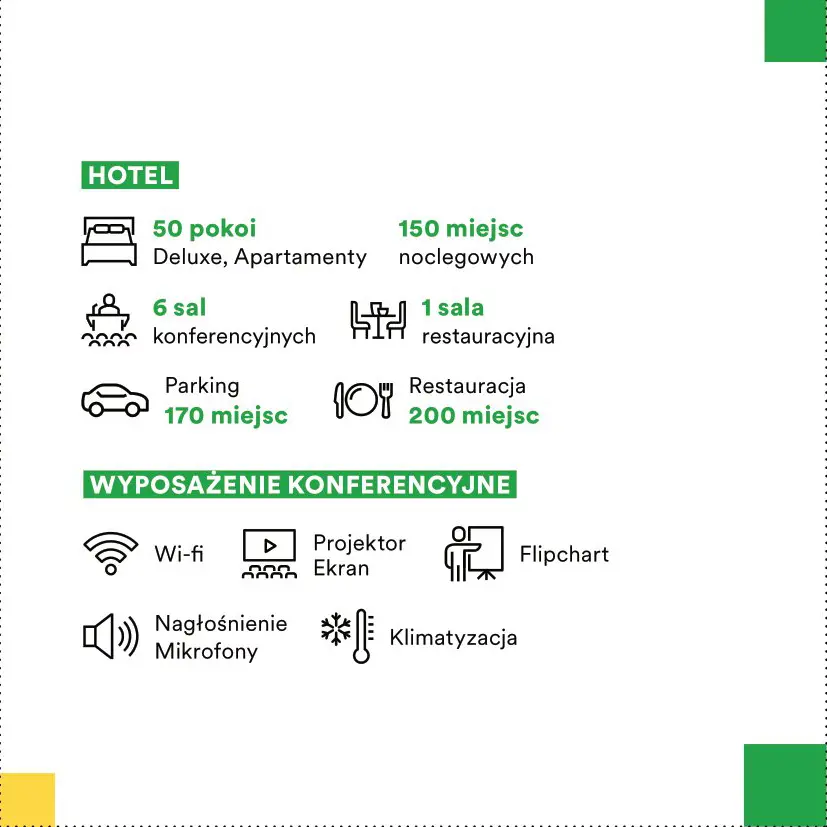 HOTEL

50 pokoi
Deluxe, Apartamenty

150 miejsc
noclegowych

6 sal
konferencyjnych

1 sala
restauracyjna

Parking
170 miejsc

Restauracja
200 miejsc

WYPOSAŻENIE KONFERENCYJNE

Wi-fi

Projektor
Ekran

Flipchart

Nagłośnienie
Mikrofony

Klimatyzacja